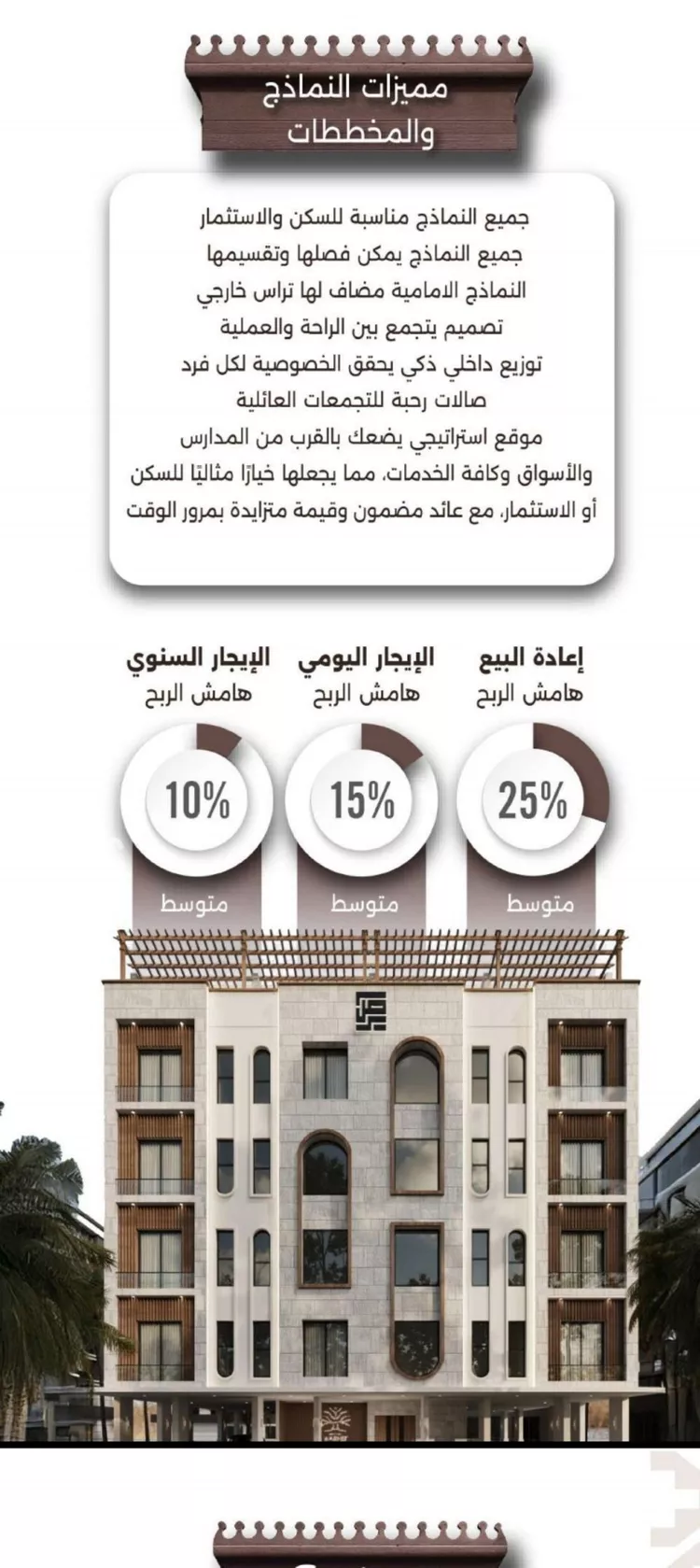 مميزات النماذج والمخططات

جميع النماذج مناسبة للسكن والاستثمار
جميع النماذج يمكن فصلها وتقسيمها
النماذج الامامية مضاف لها تراس خارجي
تصميم يتجمع بين الراحة والعملية
توزيع داخلي ذكي يحقق الخصوصية لكل فرد
صالات رحبة للتجمعات العائلية
موقع استراتيجي يضعك بالقرب من المدارس والأسواق وكافة الخدمات، مما يجعلها خيارًا مثاليًا للسكن أو الاستثمار، مع عائد مضمون وقيمة متزايدة بمرور الوقت

إعادة البيع
هامش الربح
25%
متوسط

الإيجار اليومي
هامش الربح
15%
متوسط

الإيجار السنوي
هامش الربح
10%
متوسط